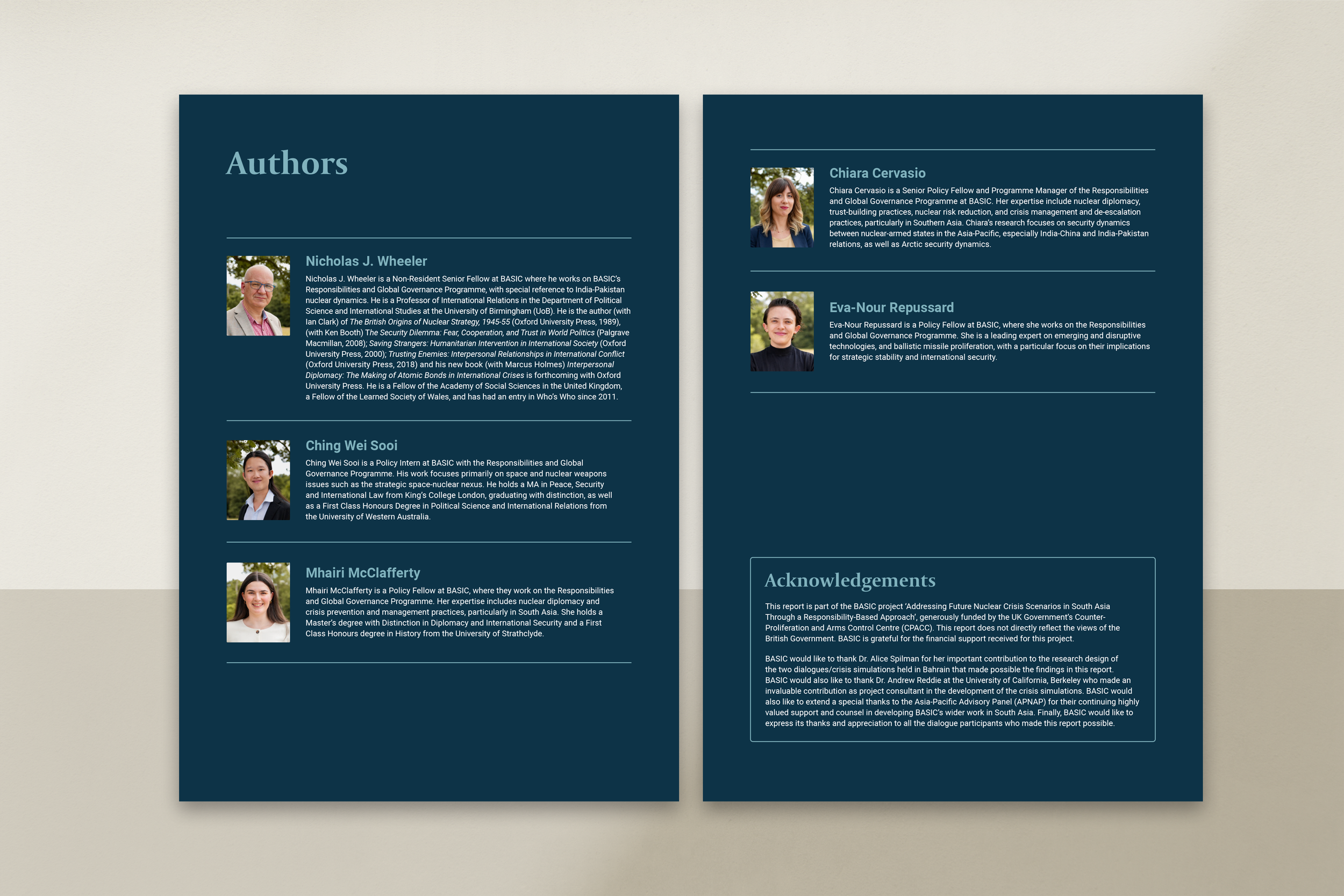 Authors

Nicholas J. Wheeler

Nicholas J. Wheeler is a Non-Resident Senior Fellow at BASIC where he works on BASIC's Responsibilities and Global Governance Programme, with special reference to India-Pakistan nuclear dynamics. He is a Professor of International Relations in the Department of Political Science and International Studies at the University of Birmingham (UoB). He is the author (with Ian Clark) of The British Origins of Nuclear Strategy, 1945-55 (Oxford University Press, 1989), (with Ken Booth) The Security Dilemma: Fear, Cooperation, and Trust in World Politics (Palgrave Macmillan, 2008); Saving Strangers: Humanitarian Intervention in International Society (Oxford University Press, 2000); Trusting Enemies: Interpersonal Relationships in International Conflict (Oxford University Press, 2018) and his new book (with Marcus Holmes) Interpersonal Diplomacy: The Making of Atomic Bonds in International Crises is forthcoming with Oxford University Press. He is a Fellow of the Academy of Social Sciences in the United Kingdom, a Fellow of the Learned Society of Wales, and has had an entry in Who's Who since 2011.

Ching Wei Sooi

Ching Wei Sooi is a Policy Intern at BASIC with the Responsibilities and Global Governance Programme. His work focuses primarily on space and nuclear weapons issues such as the strategic space-nuclear nexus. He holds a MA in Peace, Security and International Law from King's College London, graduating with distinction, as well as a First Class Honours Degree in Political Science and International Relations from the University of Western Australia.

Mhairi McClafferty

Mhairi McClafferty is a Policy Fellow at BASIC, where they work on the Responsibilities and Global Governance Programme. Her expertise includes nuclear diplomacy and crisis prevention and management practices, particularly in South Asia. She holds a Master's degree with Distinction in Diplomacy and International Security and a First Class Honours degree in History from the University of Strathclyde.

Chiara Cervasio

Chiara Cervasio is a Senior Policy Fellow and Programme Manager of the Responsibilities and Global Governance Programme at BASIC. Her expertise include nuclear diplomacy, trust-building practices, nuclear risk reduction, and crisis management and de-escalation practices, particularly in Southern Asia. Chiara's research focuses on security dynamics between nuclear-armed states in the Asia-Pacific, especially India-China and India-Pakistan relations, as well as Arctic security dynamics.

Eva-Nour Repussard

Eva-Nour Repussard is a Policy Fellow at BASIC, where she works on the Responsibilities and Global Governance Programme. She is a leading expert on emerging and disruptive technologies, and ballistic missile proliferation, with a particular focus on their implications for strategic stability and international security.

Acknowledgements

This report is part of the BASIC project 'Addressing Future Nuclear Crisis Scenarios in South Asia Through a Responsibility-Based Approach', generously funded by the UK Government's Counter-Proliferation and Arms Control Centre (CPACC). This report does not directly reflect the views of the British Government. BASIC is grateful for the financial support received for this project.

BASIC would like to thank Dr. Alice Spilman for her important contribution to the research design of the two dialogues/crisis simulations held in Bahrain that made possible the findings in this report. BASIC would also like to thank Dr. Andrew Reddie at the University of California, Berkeley who made an invaluable contribution as project consultant in the development of the crisis simulations. BASIC would also like to extend a special thanks to the Asia-Pacific Advisory Panel (APNAP) for their continuing highly valued support and counsel in developing BASIC's wider work in South Asia. Finally, BASIC would like to express its thanks and appreciation to all the dialogue participants who made this report possible.